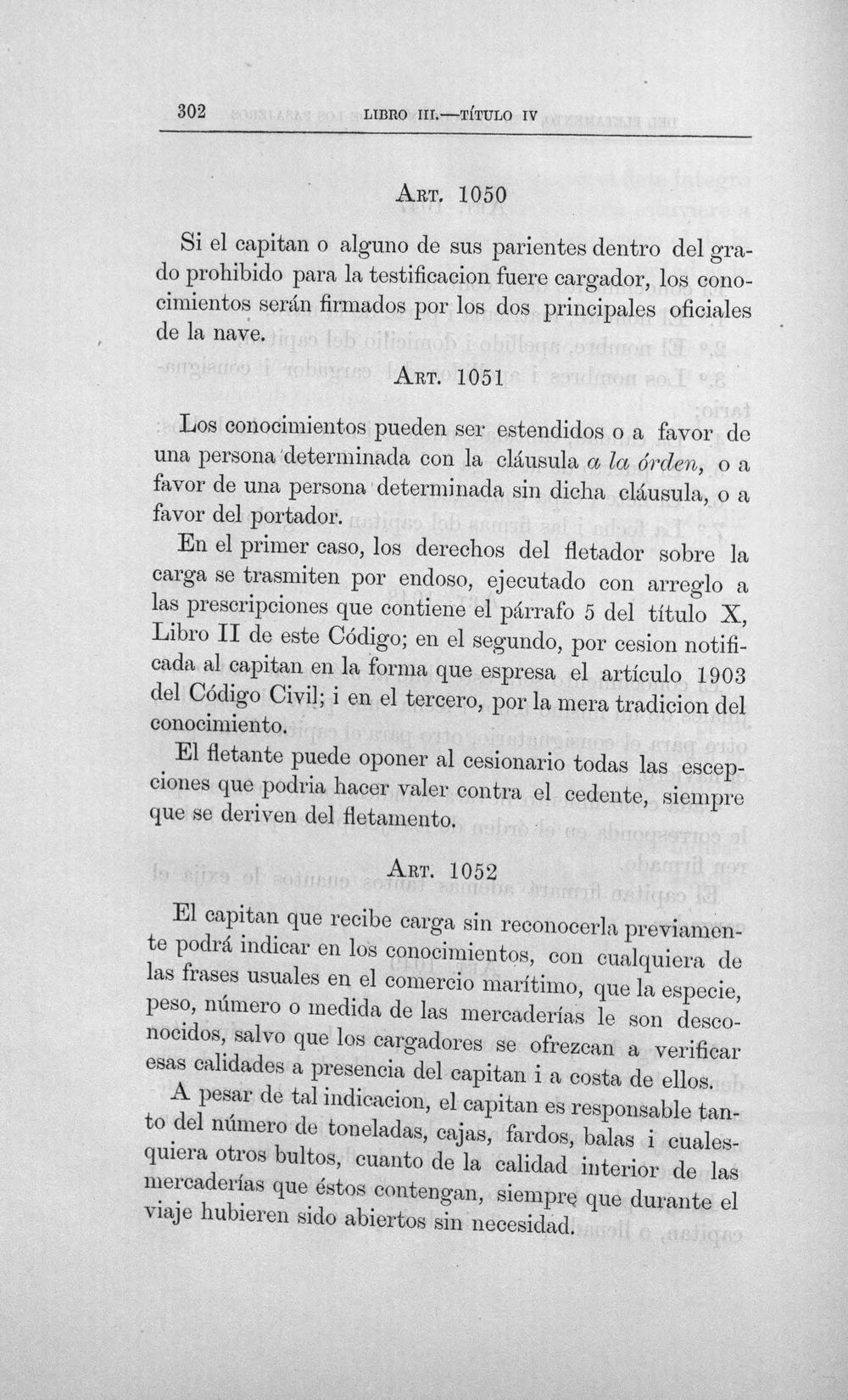 302 LIBRO III.—TÍTULO IV

ART. 1050

Si el capitan o alguno de sus parientes dentro del grado prohibido para la testificacion fuere cargador, los conocimientos serán firmados por los dos principales oficiales de la nave.

ART. 1051

Los conocimientos pueden ser estendidos o a favor de una persona determinada con la cláusula a la órden, o a favor de una persona determinada sin dicha cláusula, o a favor del portador.

En el primer caso, los derechos del fletador sobre la carga se trasmiten por endoso, ejecutado con arreglo a las prescripciones que contiene el párrafo 5 del título X, Libro II de este Código; en el segundo, por cesion notificada al capitan en la forma que espresa el artículo 1903 del Código Civil; i en el tercero, por la mera tradicion del conocimiento.

El fletante puede oponer al cesionario todas las escepciones que podria hacer valer contra el cedente, siempre que se deriven del fletamento.

ART. 1052

El capitan que recibe carga sin reconocerla previamente podrá indicar en los conocimientos, con cualquiera de las frases usuales en el comercio marítimo, que la especie, peso, número o medida de las mercaderías le son desconocidos, salvo que los cargadores se ofrezcan a verificar esas calidades a presencia del capitan i a costa de ellos.

A pesar de tal indicacion, el capitan es responsable tanto del número de toneladas, cajas, fardos, balas i cualesquiera otros bultos, cuanto de la calidad interior de las mercaderías que éstos contengan, siempre que durante el viaje hubieren sido abiertos sin necesidad.